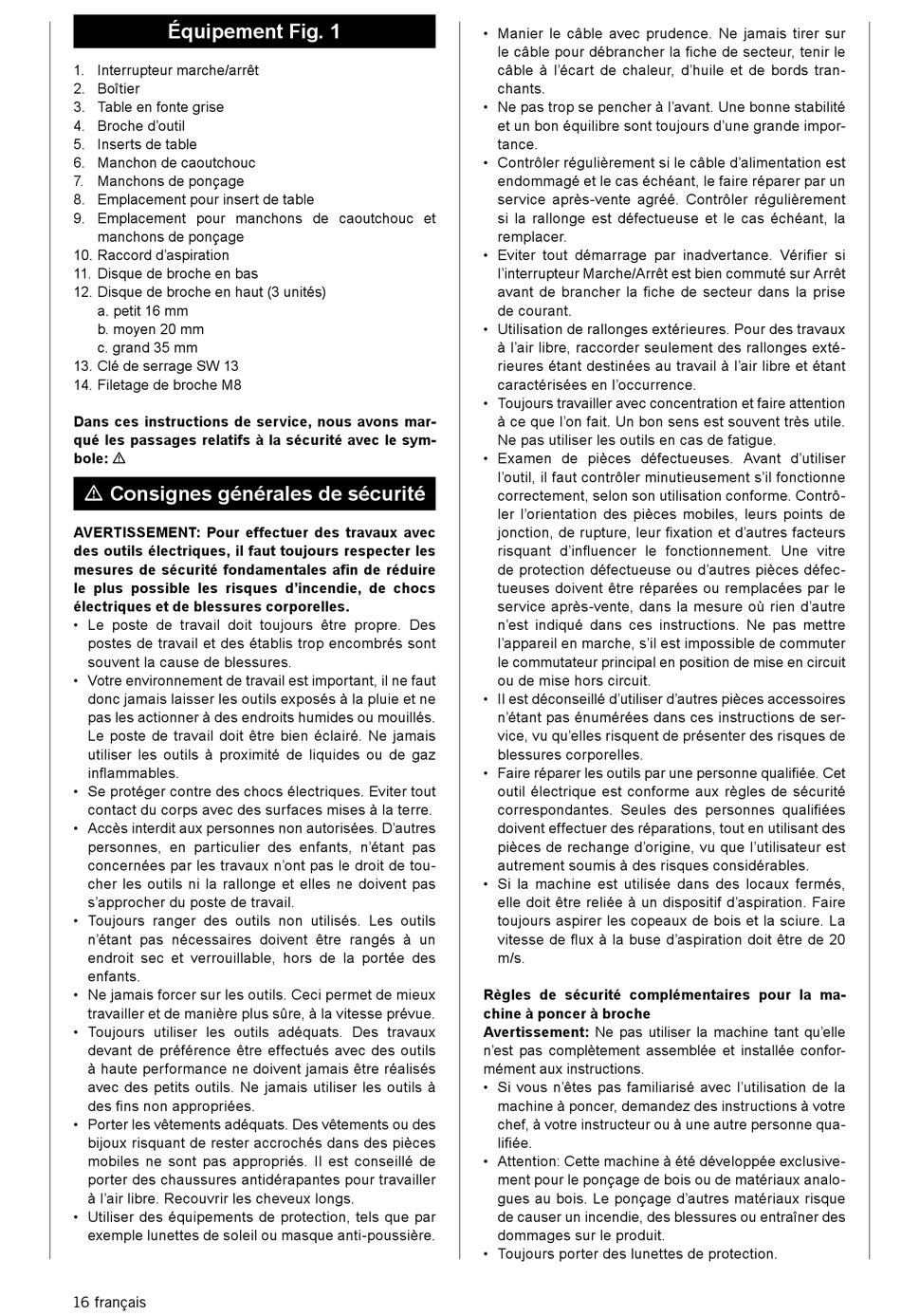 Équipement Fig. 1

1. Interrupteur marche/arrêt
2. Boîtier
3. Table en fonte grise
4. Broche d'outil
5. Inserts de table
6. Manchon de caoutchouc
7. Manchons de ponçage
8. Emplacement pour insert de table
9. Emplacement pour manchons de caoutchouc et manchons de ponçage
10. Raccord d'aspiration
11. Disque de broche en bas
12. Disque de broche en haut (3 unités)
a. petit 16 mm
b. moyen 20 mm
c. grand 35 mm
13. Clé de serrage SW 13
14. Filetage de broche M8

Dans ces instructions de service, nous avons marqué les passages relatifs à la sécurité avec le symbole: ⚠

⚠ Consignes générales de sécurité

AVERTISSEMENT: Pour effectuer des travaux avec des outils électriques, il faut toujours respecter les mesures de sécurité fondamentales afin de réduire le plus possible les risques d'incendie, de chocs électriques et de blessures corporelles.
• Le poste de travail doit toujours être propre. Des postes de travail et des établis trop encombrés sont souvent la cause de blessures.
• Votre environnement de travail est important, il ne faut donc jamais laisser les outils exposés à la pluie et ne pas les actionner à des endroits humides ou mouillés. Le poste de travail doit être bien éclairé. Ne jamais utiliser les outils à proximité de liquides ou de gaz inflammables.
• Se protéger contre des chocs électriques. Eviter tout contact du corps avec des surfaces mises à la terre.
• Accès interdit aux personnes non autorisées. D'autres personnes, en particulier des enfants, n'étant pas concernées par les travaux n'ont pas le droit de toucher les outils ni la rallonge et elles ne doivent pas s'approcher du poste de travail.
• Toujours ranger des outils non utilisés. Les outils n'étant pas nécessaires doivent être rangés à un endroit sec et verrouillable, hors de la portée des enfants.
• Ne jamais forcer sur les outils. Ceci permet de mieux travailler et de manière plus sûre, à la vitesse prévue.
• Toujours utiliser les outils adéquats. Des travaux devant de préférence être effectués avec des outils à haute performance ne doivent jamais être réalisés avec des petits outils. Ne jamais utiliser les outils à des fins non appropriées.
• Porter les vêtements adéquats. Des vêtements ou des bijoux risquant de rester accrochés dans des pièces mobiles ne sont pas appropriés. Il est conseillé de porter des chaussures antidérapantes pour travailler à l'air libre. Recouvrir les cheveux longs.
• Utiliser des équipements de protection, tels que par exemple lunettes de soleil ou masque anti-poussière.
• Manier le câble avec prudence. Ne jamais tirer sur le câble pour débrancher la fiche de secteur, tenir le câble à l'écart de chaleur, d'huile et de bords tranchants.
• Ne pas trop se pencher à l'avant. Une bonne stabilité et un bon équilibre sont toujours d'une grande importance.
• Contrôler régulièrement si le câble d'alimentation est endommagé et le cas échéant, le faire réparer par un service après-vente agréé. Contrôler régulièrement si la rallonge est défectueuse et le cas échéant, la remplacer.
• Eviter tout démarrage par inadvertance. Vérifier si l'interrupteur Marche/Arrêt est bien commuté sur Arrêt avant de brancher la fiche de secteur dans la prise de courant.
• Utilisation de rallonges extérieures. Pour des travaux à l'air libre, raccorder seulement des rallonges extérieures étant destinées au travail à l'air libre et étant caractérisées en l'occurrence.
• Toujours travailler avec concentration et faire attention à ce que l'on fait. Un bon sens est souvent très utile. Ne pas utiliser les outils en cas de fatigue.
• Examen de pièces défectueuses. Avant d'utiliser l'outil, il faut contrôler minutieusement s'il fonctionne correctement, selon son utilisation conforme. Contrôler l'orientation des pièces mobiles, leurs points de jonction, de rupture, leur fixation et d'autres facteurs risquant d'influencer le fonctionnement. Une vitre de protection défectueuse ou d'autres pièces défectueuses doivent être réparées ou remplacées par le service après-vente, dans la mesure où rien d'autre n'est indiqué dans ces instructions. Ne pas mettre l'appareil en marche, s'il est impossible de commuter le commutateur principal en position de mise en circuit ou de mise hors circuit.
• Il est déconseillé d'utiliser d'autres pièces accessoires n'étant pas énumérées dans ces instructions de service, vu qu'elles risquent de présenter des risques de blessures corporelles.
• Faire réparer les outils par une personne qualifiée. Cet outil électrique est conforme aux règles de sécurité correspondantes. Seules des personnes qualifiées doivent effectuer des réparations, tout en utilisant des pièces de rechange d'origine, vu que l'utilisateur est autrement soumis à des risques considérables.
• Si la machine est utilisée dans des locaux fermés, elle doit être reliée à un dispositif d'aspiration. Faire toujours aspirer les copeaux de bois et la sciure. La vitesse de flux à la buse d'aspiration doit être de 20 m/s.

Règles de sécurité complémentaires pour la machine à poncer à broche
Avertissement: Ne pas utiliser la machine tant qu'elle n'est pas complètement assemblée et installée conformément aux instructions.
• Si vous n'êtes pas familiarisé avec l'utilisation de la machine à poncer, demandez des instructions à votre chef, à votre instructeur ou à une autre personne qualifiée.
• Attention: Cette machine à été développée exclusivement pour le ponçage de bois ou de matériaux analogues au bois. Le ponçage d'autres matériaux risque de causer un incendie, des blessures ou entraîner des dommages sur le produit.
• Toujours porter des lunettes de protection.

16 français